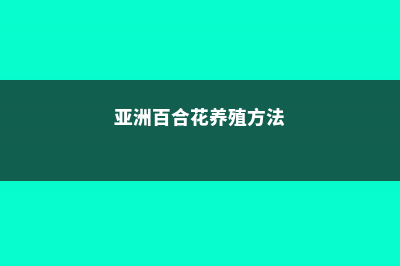 亚洲百合花养殖方法